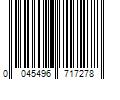 0 045496 717278